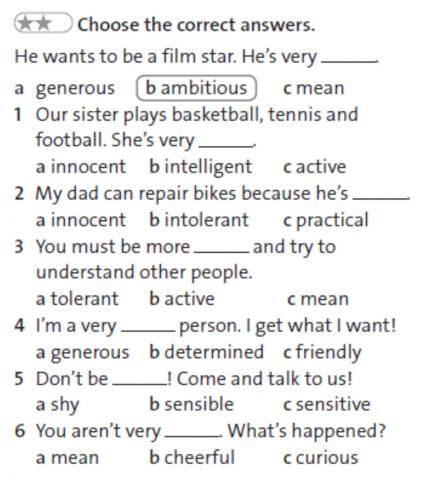 ★★ Choose the correct answers.

He wants to be a film star. He's very ______.

a generous b ambitious c mean

1 Our sister plays basketball, tennis and football. She's very ______.

a innocent b intelligent c active

2 My dad can repair bikes because he's ______.

a innocent b intolerant c practical

3 You must be more ______ and try to understand other people.

a tolerant b active c mean

4 I'm a very ______ person. I get what I want!

a generous b determined c friendly

5 Don't be ______! Come and talk to us!

a shy b sensible c sensitive

6 You aren't very ______. What's happened?

a mean b cheerful c curious